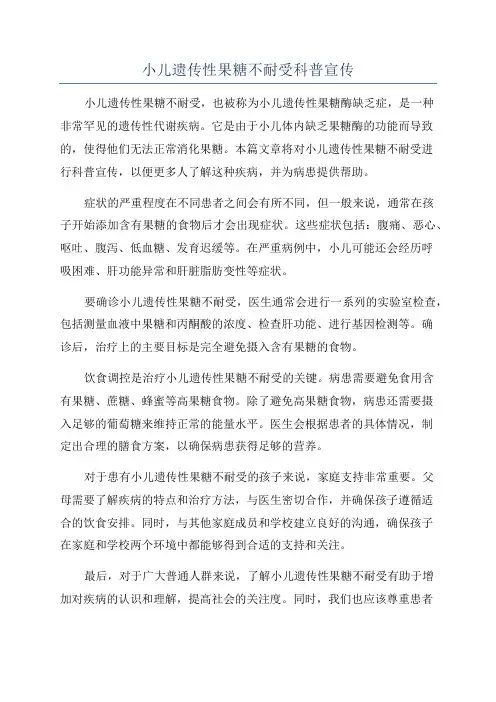 小儿遗传性果糖不耐受科普宣传

小儿遗传性果糖不耐受，也被称为小儿遗传性果糖酶缺乏症，是一种非常罕见的遗传性代谢疾病。它是由于小儿体内缺乏果糖酶的功能而导致的，使得他们无法正常消化果糖。本篇文章将对小儿遗传性果糖不耐受进行科普宣传，以便更多人了解这种疾病，并为病患提供帮助。

症状的严重程度在不同患者之间会有所不同，但一般来说，通常在孩子开始添加含有果糖的食物后才会出现症状。这些症状包括：腹痛、恶心、呕吐、腹泻、低血糖、发育迟缓等。在严重病例中，小儿可能还会经历呼吸困难、肝功能异常和肝脏脂肪变性等症状。

要确诊小儿遗传性果糖不耐受，医生通常会进行一系列的实验室检查，包括测量血液中果糖和丙酮酸的浓度、检查肝功能、进行基因检测等。确诊后，治疗上的主要目标是完全避免摄入含有果糖的食物。

饮食调控是治疗小儿遗传性果糖不耐受的关键。病患需要避免食用含有果糖、蔗糖、蜂蜜等高果糖食物。除了避免高果糖食物，病患还需要摄入足够的葡萄糖来维持正常的能量水平。医生会根据患者的具体情况，制定出合理的膳食方案，以确保病患获得足够的营养。

对于患有小儿遗传性果糖不耐受的孩子来说，家庭支持非常重要。父母需要了解疾病的特点和治疗方法，与医生密切合作，并确保孩子遵循适合的饮食安排。同时，与其他家庭成员和学校建立良好的沟通，确保孩子在家庭和学校两个环境中都能够得到合适的支持和关注。

最后，对于广大普通人群来说，了解小儿遗传性果糖不耐受有助于增加对疾病的认识和理解，提高社会的关注度。同时，我们也应该尊重患者